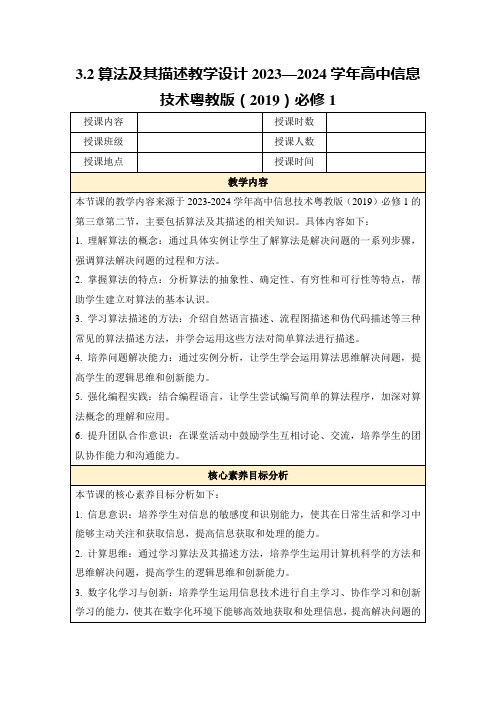 3.2 算法及其描述教学设计 2023—2024 学年高中信息技术粤教版（2019）必修 1

| 授课内容 | | 授课时数 | |
|---|---|---|---|
| 授课班级 | | 授课人数 | |
| 授课地点 | | 授课时间 | |

教学内容

本节课的教学内容来源于 2023-2024 学年高中信息技术粤教版（2019）必修 1 的第三章第二节，主要包括算法及其描述的相关知识。具体内容如下：

1. 理解算法的概念：通过具体实例让学生了解算法是解决问题的一系列步骤，强调算法解决问题的过程和方法。

2. 掌握算法的特点：分析算法的抽象性、确定性、有穷性和可行性等特点，帮助学生建立对算法的基本认识。

3. 学习算法描述的方法：介绍自然语言描述、流程图描述和伪代码描述等三种常见的算法描述方法，并学会运用这些方法对简单算法进行描述。

4. 培养问题解决能力：通过实例分析，让学生学会运用算法思维解决问题，提高学生的逻辑思维和创新能力。

5. 强化编程实践：结合编程语言，让学生尝试编写简单的算法程序，加深对算法概念的理解和应用。

6. 提升团队合作意识：在课堂活动中鼓励学生互相讨论、交流，培养学生的团队协作能力和沟通能力。

核心素养目标分析

本节课的核心素养目标分析如下：

1. 信息意识：培养学生对信息的敏感度和识别能力，使其在日常生活和学习中能够主动关注和获取信息，提高信息获取和处理的能力。

2. 计算思维：通过学习算法及其描述方法，培养学生运用计算机科学的方法和思维解决问题，提高学生的逻辑思维和创新能力。

3. 数字化学习与创新：培养学生运用信息技术进行自主学习、协作学习和创新学习的能力，使其在数字化环境下能够高效地获取和处理信息，提高解决问题的